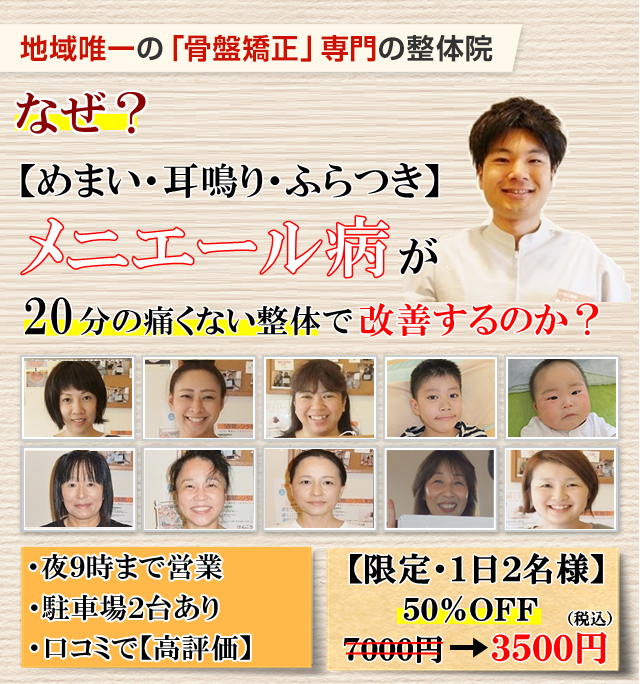 地域唯一の「骨盤矯正」専門の整体院

なぜ？

【めまい・耳鳴り・ふらつき】

メニエール病が

20分の痛くない整体で改善するのか？

・夜9時まで営業
・駐車場2台あり
・口コミで【高評価】

【限定・1日2名様】
50%OFF
（税込）
7000円 → 3500円